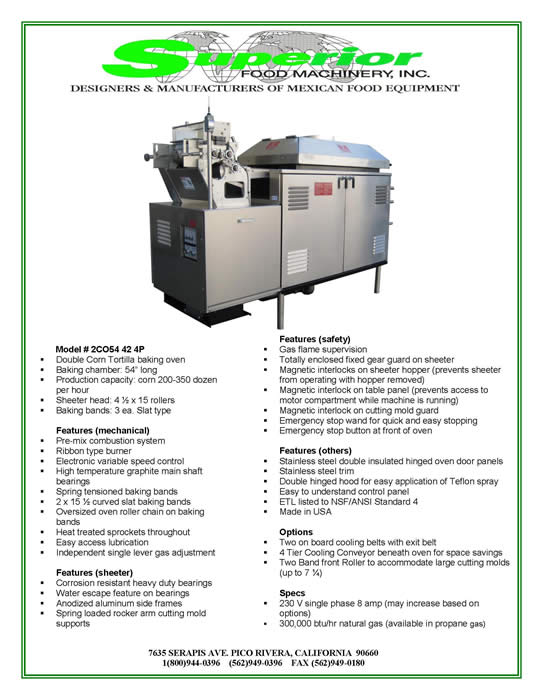 Superior
FOOD MACHINERY, INC.
DESIGNERS & MANUFACTURERS OF MEXICAN FOOD EQUIPMENT

Model # 2CO54 42 4P
- Double Corn Tortilla baking oven
- Baking chamber: 54" long
- Production capacity: corn 200-350 dozen per hour
- Sheeter head: 4 ½ x 15 rollers
- Baking bands: 3 ea. Slat type

Features (mechanical)
- Pre-mix combustion system
- Ribbon type burner
- Electronic variable speed control
- High temperature graphite main shaft bearings
- Spring tensioned baking bands
- 2 x 15 ½ curved slat baking bands
- Oversized oven roller chain on baking bands
- Heat treated sprockets throughout
- Easy access lubrication
- Independent single lever gas adjustment

Features (sheeter)
- Corrosion resistant heavy duty bearings
- Water escape feature on bearings
- Anodized aluminum side frames
- Spring loaded rocker arm cutting mold supports

Features (safety)
- Gas flame supervision
- Totally enclosed fixed gear guard on sheeter
- Magnetic interlocks on sheeter hopper (prevents sheeter from operating with hopper removed)
- Magnetic interlock on table panel (prevents access to motor compartment while machine is running)
- Magnetic interlock on cutting mold guard
- Emergency stop wand for quick and easy stopping
- Emergency stop button at front of oven

Features (others)
- Stainless steel double insulated hinged oven door panels
- Stainless steel trim
- Double hinged hood for easy application of Teflon spray
- Easy to understand control panel
- ETL listed to NSF/ANSI Standard 4
- Made in USA

Options
- Two on board cooling belts with exit belt
- 4 Tier Cooling Conveyor beneath oven for space savings
- Two Band front Roller to accommodate large cutting molds (up to 7 ¼)

Specs
- 230 V single phase 8 amp (may increase based on options)
- 300,000 btu/hr natural gas (available in propane gas)

7635 SERAPIS AVE. PICO RIVERA, CALIFORNIA 90660
1(800)944-0396 (562)949-0396 FAX (562)949-0180